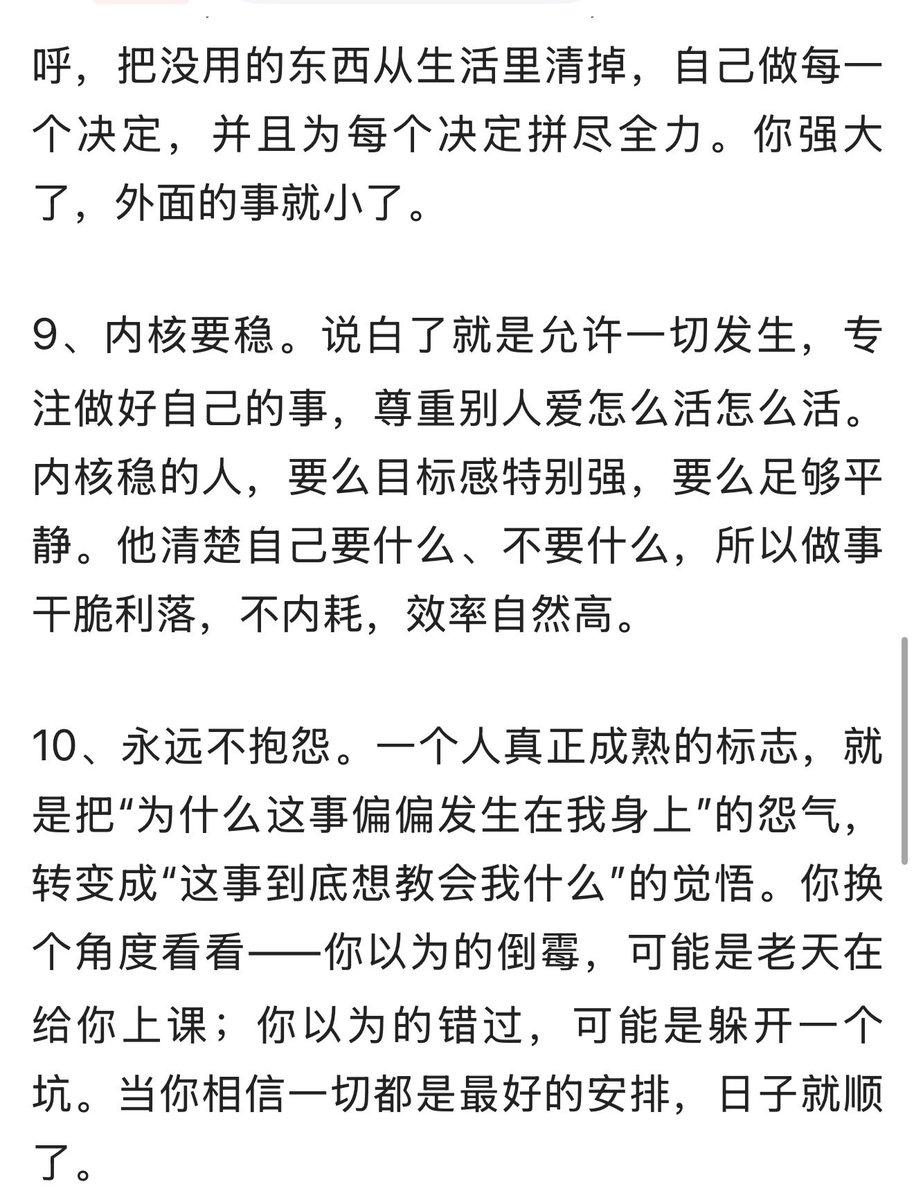 呼，把没用的东西从生活里清掉，自己做每一个决定，并且为每个决定拼尽全力。你强大了，外面的事就小了。

9、内核要稳。说白了就是允许一切发生，专注做好自己的事，尊重别人爱怎么活怎么活。内核稳的人，要么目标感特别强，要么足够平静。他清楚自己要什么、不要什么，所以做事干脆利落，不内耗，效率自然高。

10、永远不抱怨。一个人真正成熟的标志，就是把“为什么这事偏偏发生在我身上”的怨气，转变成“这事到底想教会我什么”的觉悟。你换个角度看看——你以为的倒霉，可能是老天在给你上课；你以为的错过，可能是躲开一个坑。当你相信一切都是最好的安排，日子就顺了。